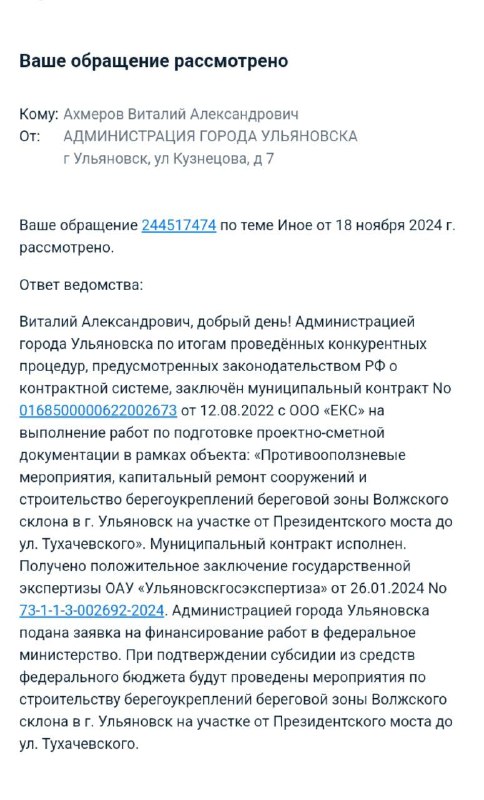 Ваше обращение рассмотрено

Кому: Ахмеров Виталий Александрович
От: АДМИНИСТРАЦИЯ ГОРОДА УЛЬЯНОВСКА
г Ульяновск, ул Кузнецова, д 7

Ваше обращение 244517474 по теме Иное от 18 ноября 2024 г. рассмотрено.

Ответ ведомства:

Виталий Александрович, добрый день! Администрацией города Ульяновска по итогам проведённых конкурентных процедур, предусмотренных законодательством РФ о контрактной системе, заключён муниципальный контракт No 0168500000622002673 от 12.08.2022 с ООО «ЕКС» на выполнение работ по подготовке проектно-сметной документации в рамках объекта: «Противооползневые мероприятия, капитальный ремонт сооружений и строительство берегоукреплений береговой зоны Волжского склона в г. Ульяновск на участке от Президентского моста до ул. Тухачевского». Муниципальный контракт исполнен. Получено положительное заключение государственной экспертизы ОАУ «Ульяновскгосэкспертиза» от 26.01.2024 No 73-1-1-3-002692-2024. Администрацией города Ульяновска подана заявка на финансирование работ в федеральное министерство. При подтверждении субсидии из средств федерального бюджета будут проведены мероприятия по строительству берегоукреплений береговой зоны Волжского склона в г. Ульяновск на участке от Президентского моста до ул. Тухачевского.